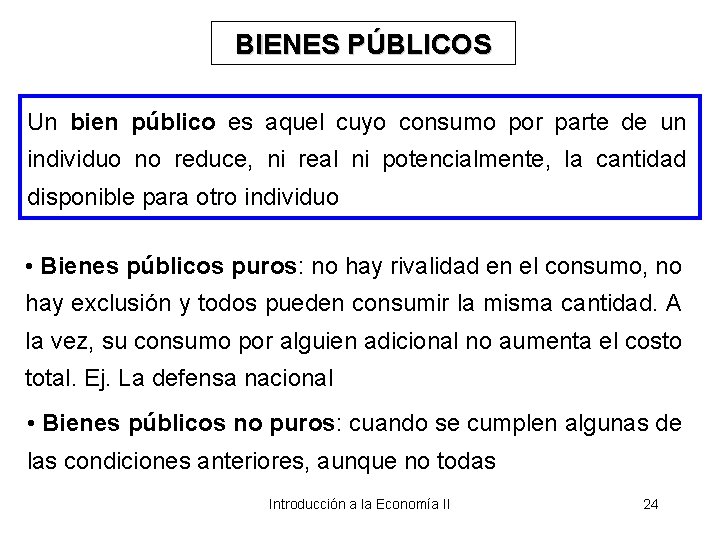 BIENES PÚBLICOS

Un bien público es aquel cuyo consumo por parte de un individuo no reduce, ni real ni potencialmente, la cantidad disponible para otro individuo

• Bienes públicos puros: no hay rivalidad en el consumo, no hay exclusión y todos pueden consumir la misma cantidad. A la vez, su consumo por alguien adicional no aumenta el costo total. Ej. La defensa nacional

• Bienes públicos no puros: cuando se cumplen algunas de las condiciones anteriores, aunque no todas

Introducción a la Economía II

24